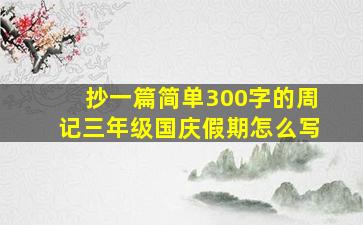 抄一篇简单300字的周记三年级国庆假期怎么写